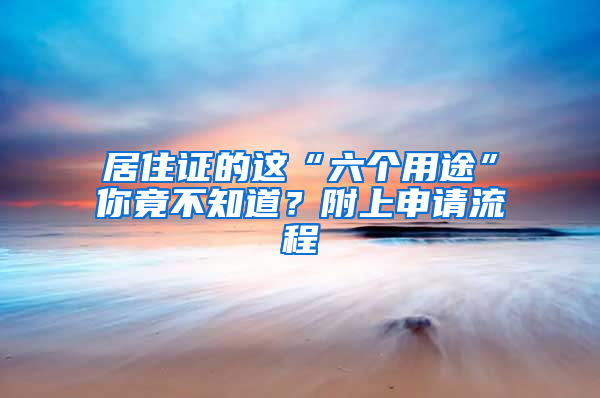 居住证的这“六个用途”你竟不知道？附上申请流程